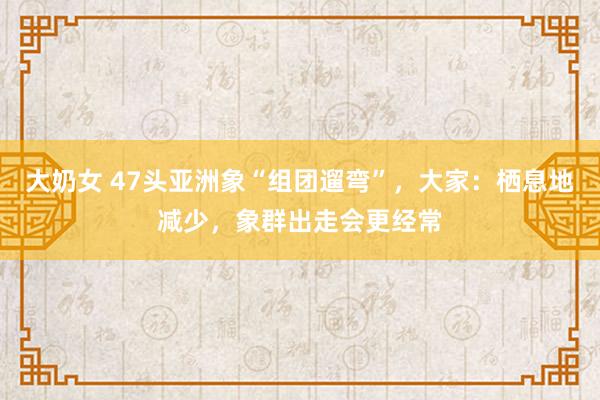 大奶女 47头亚洲象“组团遛弯”，大家：栖息地减少，象群出走会更经常